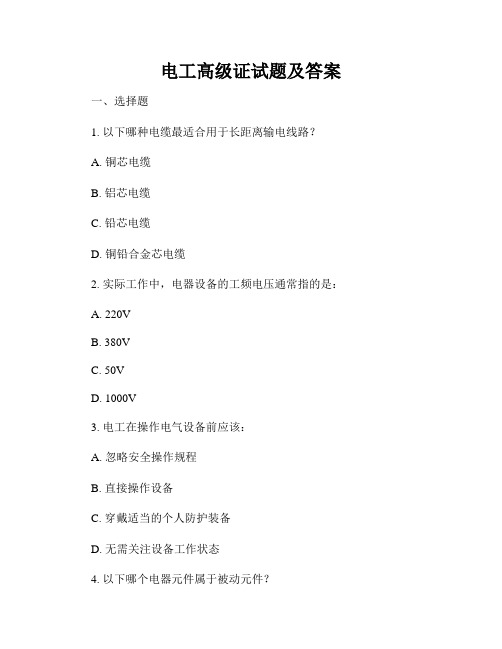 电工高级证试题及答案

一、选择题

1. 以下哪种电缆最适合用于长距离输电线路？

A. 铜芯电缆

B. 铝芯电缆

C. 铅芯电缆

D. 铜铝合金芯电缆

2. 实际工作中，电器设备的工频电压通常指的是：

A. 220V

B. 380V

C. 50V

D. 1000V

3. 电工在操作电气设备前应该：

A. 忽略安全操作规程

B. 直接操作设备

C. 穿戴适当的个人防护装备

D. 无需关注设备工作状态

4. 以下哪个电器元件属于被动元件？